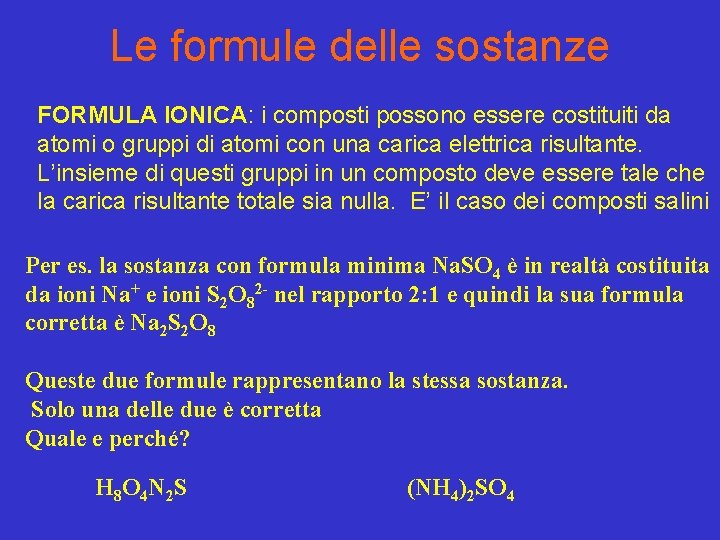 Le formule delle sostanze

FORMULA IONICA: i composti possono essere costituiti da atomi o gruppi di atomi con una carica elettrica risultante. L'insieme di questi gruppi in un composto deve essere tale che la carica risultante totale sia nulla. E' il caso dei composti salini

Per es. la sostanza con formula minima $NaSO_4$ è in realtà costituita da ioni $Na^+$ e ioni $S_2O_8^{2-}$ nel rapporto 2:1 e quindi la sua formula corretta è $Na_2S_2O_8$

Queste due formule rappresentano la stessa sostanza.
Solo una delle due è corretta
Quale e perché?

$H_8O_4N_2S$

$(NH_4)_2SO_4$